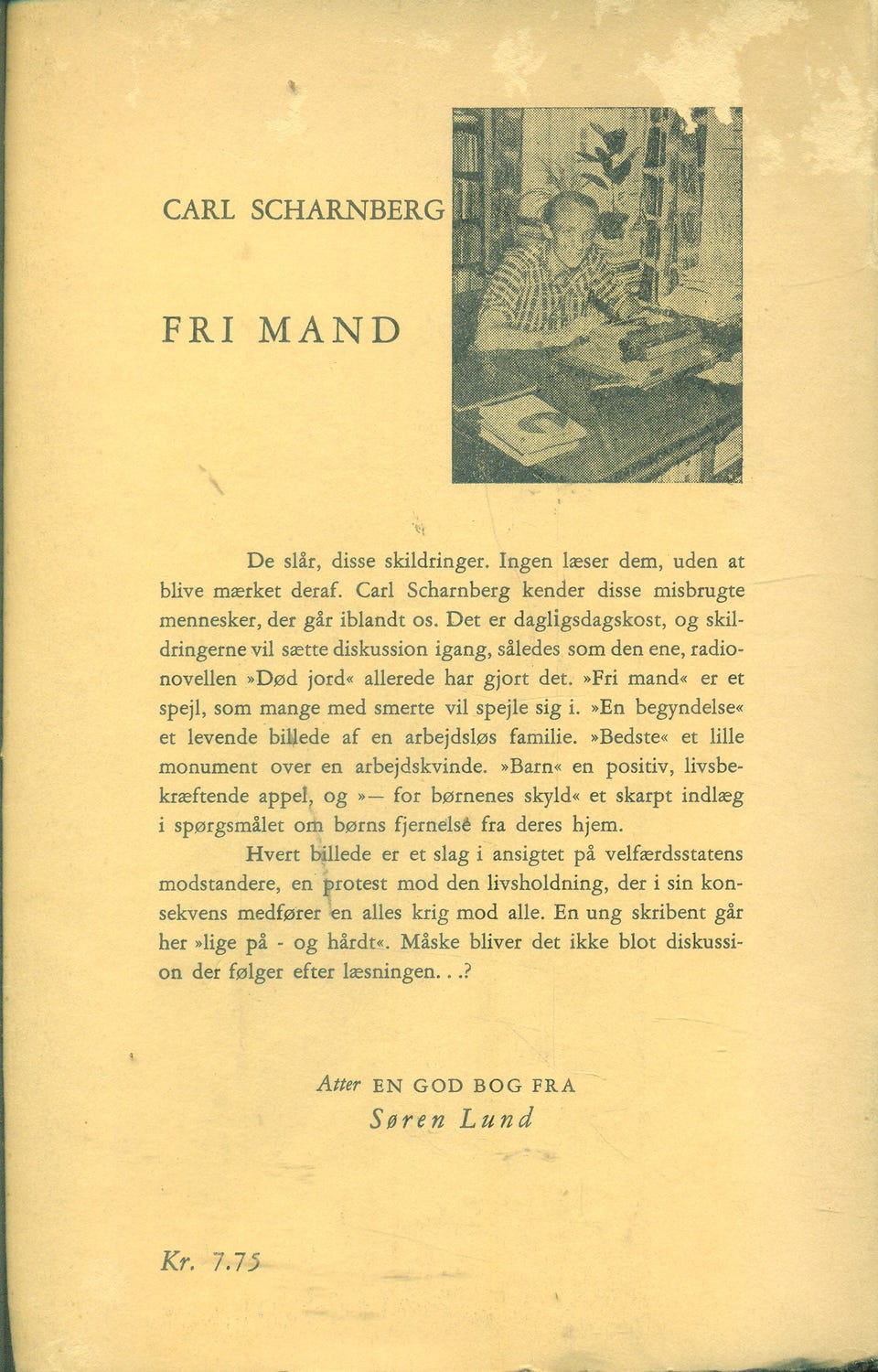 CARL SCHARNBERG

FRI MAND

De slår, disse skildringer. Ingen læser dem, uden at blive mærket deraf. Carl Scharnberg kender disse misbrugte mennesker, der går iblandt os. Det er dagligsdagskost, og skildringerne vil sætte diskussion igang, således som den ene, radionovellen »Død jord« allerede har gjort det. »Fri mand« er et spejl, som mange med smerte vil spejle sig i. »En begyndelse« et levende billede af en arbejdsløs familie. »Bedste« et lille monument over en arbejdskvinde. »Barn« en positiv, livsbekræftende appel, og »— for børnenes skyld« et skarpt indlæg i spørgsmålet om børns fjernelse fra deres hjem.

Hvert billede er et slag i ansigtet på velfærdsstatens modstandere, en protest mod den livsholdning, der i sin konsekvens medfører en alles krig mod alle. En ung skribent går her »lige på - og hårdt«. Måske bliver det ikke blot diskussion der følger efter læsningen...?

Atter EN GOD BOG FRA
Søren Lund

Kr. 7.75